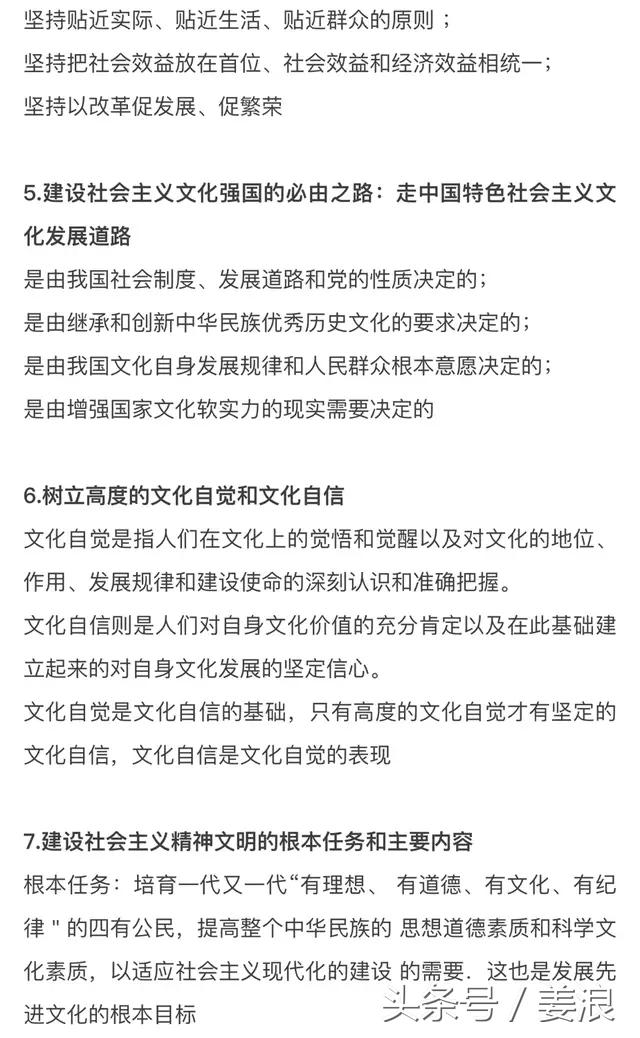 坚持贴近实际、贴近生活、贴近群众的原则；
坚持把社会效益放在首位、社会效益和经济效益相统一；
坚持以改革促发展、促繁荣

5.建设社会主义文化强国的必由之路：走中国特色社会主义文化发展道路
是由我国社会制度、发展道路和党的性质决定的；
是由继承和创新中华民族优秀历史文化的要求决定的；
是由我国文化自身发展规律和人民群众根本意愿决定的；
是由增强国家文化软实力的现实需要决定的

6.树立高度的文化自觉和文化自信
文化自觉是指人们在文化上的觉悟和觉醒以及对文化的地位、作用、发展规律和建设使命的深刻认识和准确把握。
文化自信则是人们对自身文化价值的充分肯定以及在此基础建立起来的对自身文化发展的坚定信心。
文化自觉是文化自信的基础，只有高度的文化自觉才有坚定的文化自信，文化自信是文化自觉的表现

7.建设社会主义精神文明的根本任务和主要内容
根本任务：培育一代又一代“有理想、 有道德、有文化、有纪律 " 的四有公民，提高整个中华民族的 思想道德素质和科学文化素质，以适应社会主义现代化的建设 的需要. 这也是发展先进文化的根本目标

头条号 / 姜浪